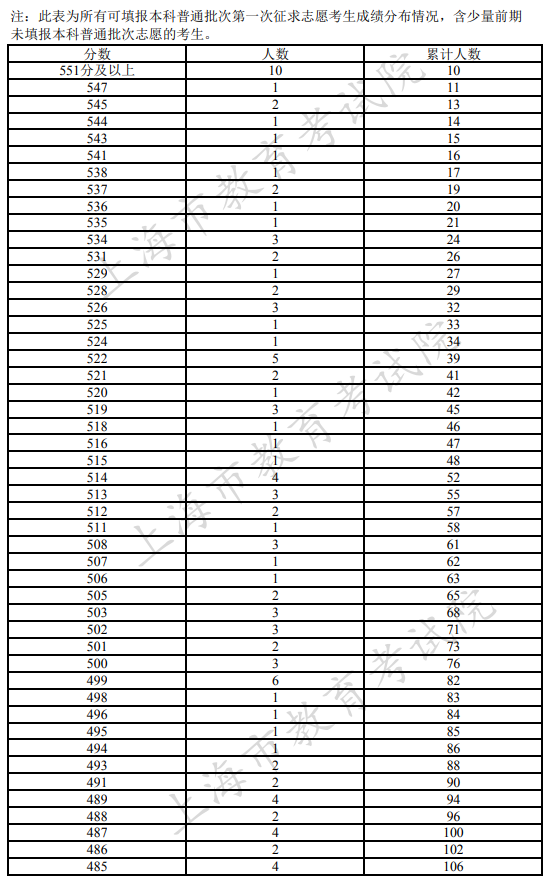 注：此表为所有可填报本科普通批次第一次征求志愿考生成绩分布情况，含少量前期未填报本科普通批次志愿的考生。

| 分数 | 人数 | 累计人数 |
|---|---|---|
| 551分及以上 | 10 | 10 |
| 547 | 1 | 11 |
| 545 | 2 | 13 |
| 544 | 1 | 14 |
| 543 | 1 | 15 |
| 541 | 1 | 16 |
| 538 | 1 | 17 |
| 537 | 2 | 19 |
| 536 | 1 | 20 |
| 535 | 1 | 21 |
| 534 | 3 | 24 |
| 531 | 2 | 26 |
| 529 | 1 | 27 |
| 528 | 2 | 29 |
| 526 | 3 | 32 |
| 525 | 1 | 33 |
| 524 | 1 | 34 |
| 522 | 5 | 39 |
| 521 | 2 | 41 |
| 520 | 1 | 42 |
| 519 | 3 | 45 |
| 518 | 1 | 46 |
| 516 | 1 | 47 |
| 515 | 1 | 48 |
| 514 | 4 | 52 |
| 513 | 3 | 55 |
| 512 | 2 | 57 |
| 511 | 1 | 58 |
| 508 | 3 | 61 |
| 507 | 1 | 62 |
| 506 | 1 | 63 |
| 505 | 2 | 65 |
| 503 | 3 | 68 |
| 502 | 3 | 71 |
| 501 | 2 | 73 |
| 500 | 3 | 76 |
| 499 | 6 | 82 |
| 498 | 1 | 83 |
| 496 | 1 | 84 |
| 495 | 1 | 85 |
| 494 | 1 | 86 |
| 493 | 2 | 88 |
| 491 | 2 | 90 |
| 489 | 4 | 94 |
| 488 | 2 | 96 |
| 487 | 4 | 100 |
| 486 | 2 | 102 |
| 485 | 4 | 106 |

上海市教育考试院
上海市教育考试院
上海市教育考试院
上海市教育考试院